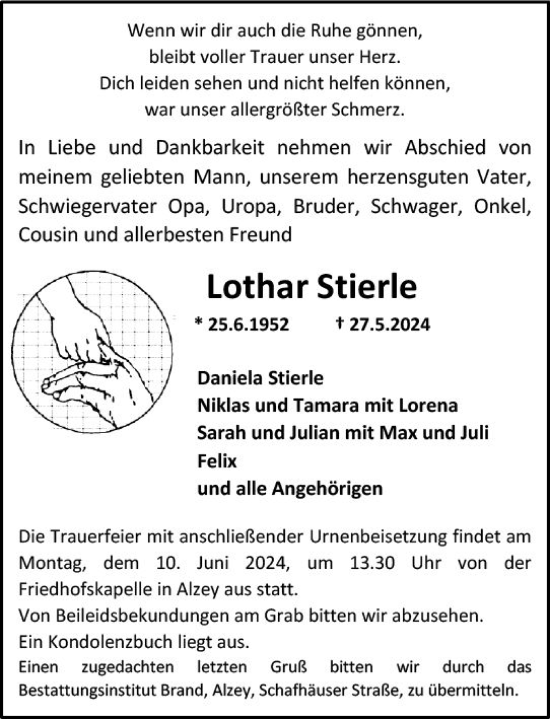 Wenn wir dir auch die Ruhe gönnen,
bleibt voller Trauer unser Herz.
Dich leiden sehen und nicht helfen können,
war unser allergrößter Schmerz.

In Liebe und Dankbarkeit nehmen wir Abschied von meinem geliebten Mann, unserem herzensguten Vater, Schwiegervater Opa, Uropa, Bruder, Schwager, Onkel, Cousin und allerbesten Freund

Lothar Stierle

* 25.6.1952 † 27.5.2024

Daniela Stierle
Niklas und Tamara mit Lorena
Sarah und Julian mit Max und Juli
Felix
und alle Angehörigen

Die Trauerfeier mit anschließender Urnenbeisetzung findet am Montag, dem 10. Juni 2024, um 13.30 Uhr von der Friedhofskapelle in Alzey aus statt.
Von Beileidsbekundungen am Grab bitten wir abzusehen.
Ein Kondolenzbuch liegt aus.
Einen zugedachten letzten Gruß bitten wir durch das Bestattungsinstitut Brand, Alzey, Schafhäuser Straße, zu übermitteln.